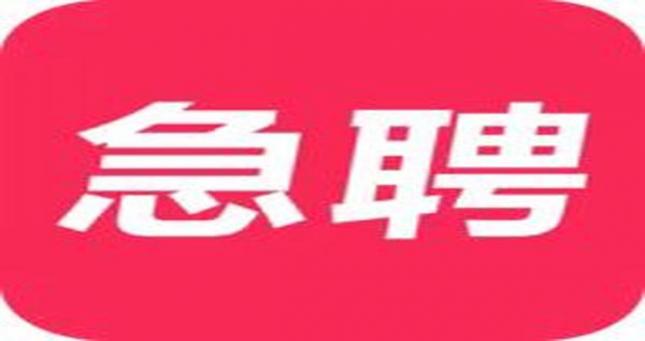 急聘